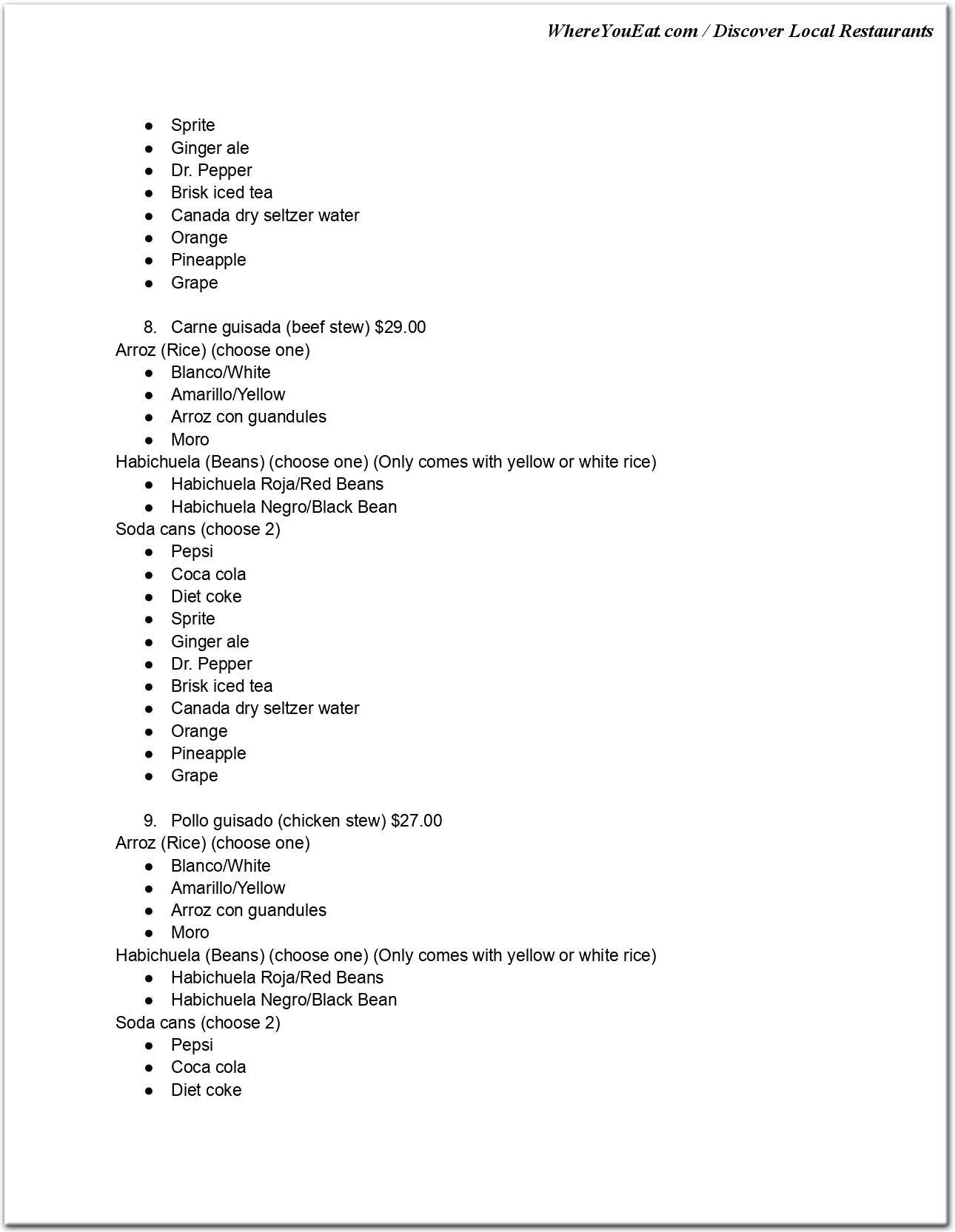 WhereYouEat.com / Discover Local Restaurants

• Sprite
• Ginger ale
• Dr. Pepper
• Brisk iced tea
• Canada dry seltzer water
• Orange
• Pineapple
• Grape

8. Carne guisada (beef stew) $29.00
Arroz (Rice) (choose one)
• Blanco/White
• Amarillo/Yellow
• Arroz con guandules
• Moro
Habichuela (Beans) (choose one) (Only comes with yellow or white rice)
• Habichuela Roja/Red Beans
• Habichuela Negro/Black Bean
Soda cans (choose 2)
• Pepsi
• Coca cola
• Diet coke
• Sprite
• Ginger ale
• Dr. Pepper
• Brisk iced tea
• Canada dry seltzer water
• Orange
• Pineapple
• Grape

9. Pollo guisado (chicken stew) $27.00
Arroz (Rice) (choose one)
• Blanco/White
• Amarillo/Yellow
• Arroz con guandules
• Moro
Habichuela (Beans) (choose one) (Only comes with yellow or white rice)
• Habichuela Roja/Red Beans
• Habichuela Negro/Black Bean
Soda cans (choose 2)
• Pepsi
• Coca cola
• Diet coke